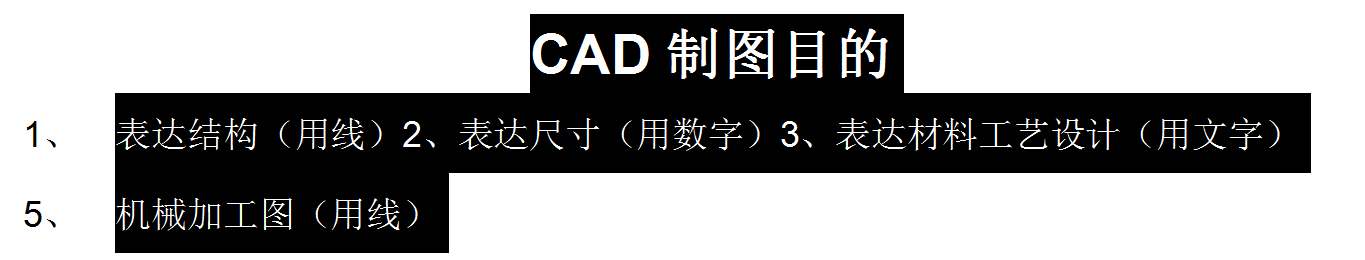 CAD 制图目的

1、 表达结构（用线）2、表达尺寸（用数字）3、表达材料工艺设计（用文字）

5、 机械加工图（用线）